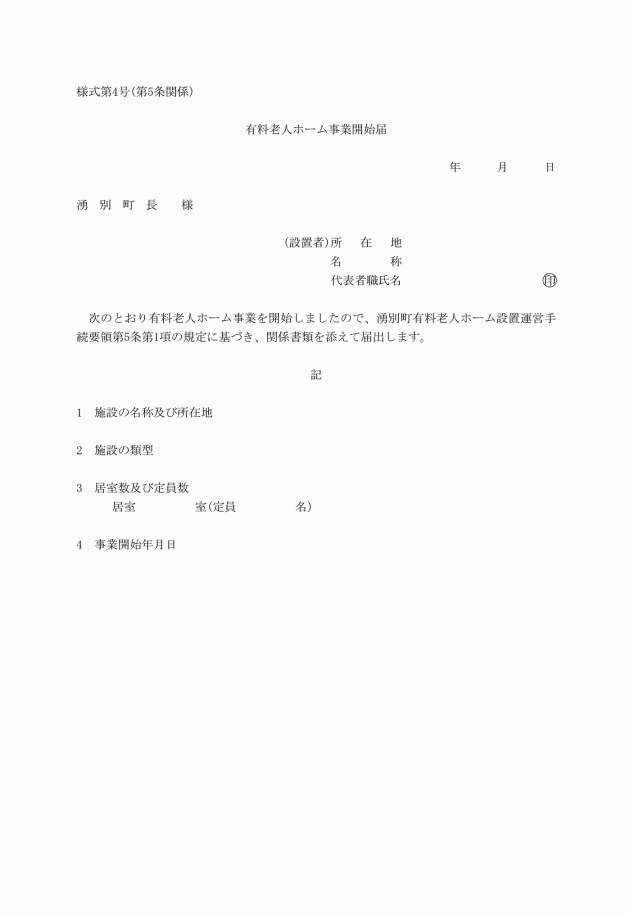 様式第4号(第5条関係)

有料老人ホーム事業開始届

年　月　日

湧　別　町　長　　様

(設置者)所　在　地
名　　称
代表者職氏名　　㊞

次のとおり有料老人ホーム事業を開始しましたので、湧別町有料老人ホーム設置運営手続要領第5条第1項の規定に基づき、関係書類を添えて届出します。

記

1　施設の名称及び所在地

2　施設の類型

3　居室数及び定員数
居室　　室(定員　　名)

4　事業開始年月日